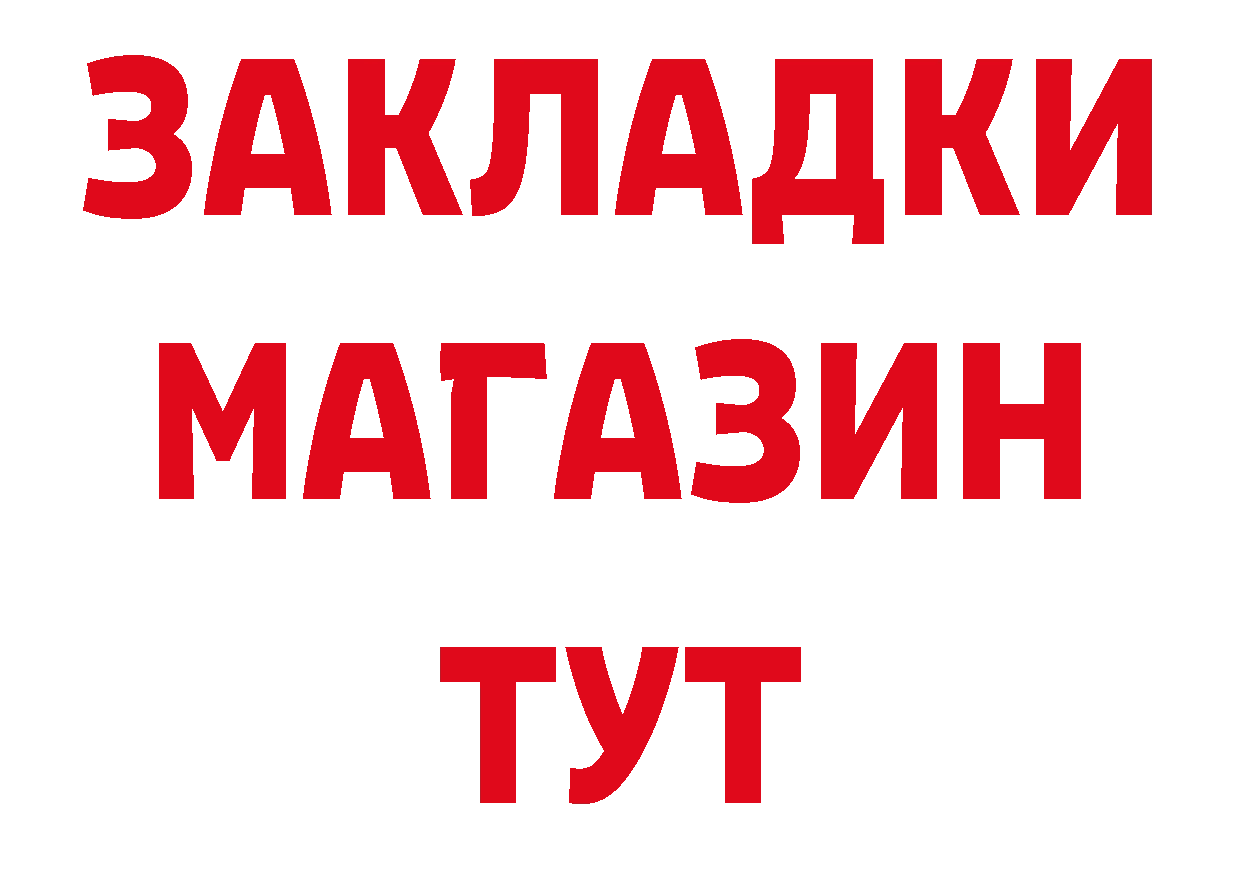 ЗАКЛАДКИ
МАГАЗИН
ТУТ